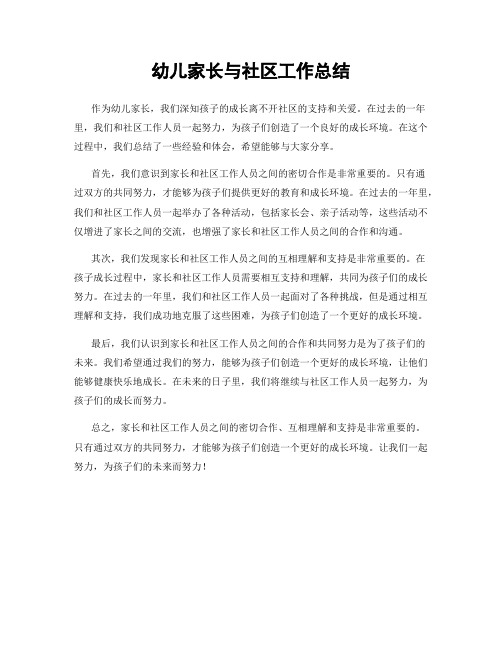 幼儿家长与社区工作总结

作为幼儿家长，我们深知孩子的成长离不开社区的支持和关爱。在过去的一年里，我们和社区工作人员一起努力，为孩子们创造了一个良好的成长环境。在这个过程中，我们总结了一些经验和体会，希望能够与大家分享。

首先，我们意识到家长和社区工作人员之间的密切合作是非常重要的。只有通过双方的共同努力，才能够为孩子们提供更好的教育和成长环境。在过去的一年里，我们和社区工作人员一起举办了各种活动，包括家长会、亲子活动等，这些活动不仅增进了家长之间的交流，也增强了家长和社区工作人员之间的合作和沟通。

其次，我们发现家长和社区工作人员之间的互相理解和支持是非常重要的。在孩子成长过程中，家长和社区工作人员需要相互支持和理解，共同为孩子们的成长努力。在过去的一年里，我们和社区工作人员一起面对了各种挑战，但是通过相互理解和支持，我们成功地克服了这些困难，为孩子们创造了一个更好的成长环境。

最后，我们认识到家长和社区工作人员之间的合作和共同努力是为了孩子们的未来。我们希望通过我们的努力，能够为孩子们创造一个更好的成长环境，让他们能够健康快乐地成长。在未来的日子里，我们将继续与社区工作人员一起努力，为孩子们的成长而努力。

总之，家长和社区工作人员之间的密切合作、互相理解和支持是非常重要的。只有通过双方的共同努力，才能够为孩子们创造一个更好的成长环境。让我们一起努力，为孩子们的未来而努力！